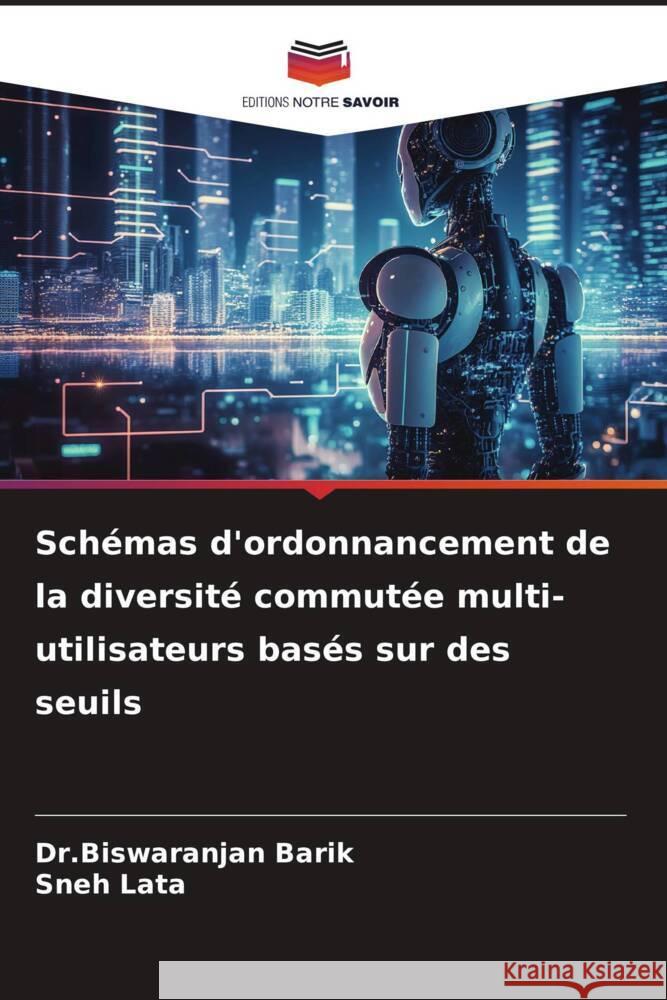 EDITIONS NOTRE SAVOIR

Schémas d'ordonnancement de la diversité commutée multi-utilisateurs basés sur des seuils

Dr.Biswaranjan Barik
Sneh Lata